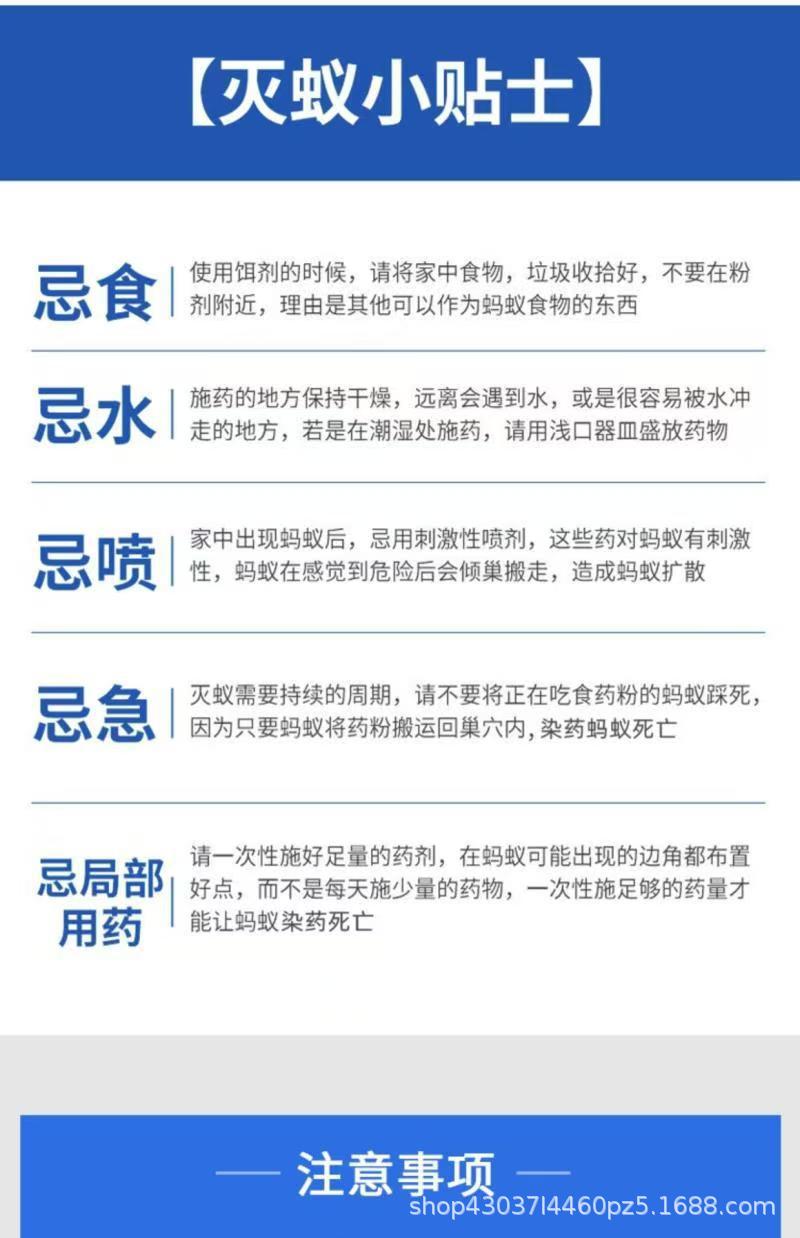 【灭蚁小贴士】

忌食

使用饵剂的时候，请将家中食物，垃圾收拾好，不要在粉剂附近，理由是其他可以作为蚂蚁食物的东西

忌水

施药的地方保持干燥，远离会遇到水，或是很容易被水冲走的地方，若是在潮湿处施药，请用浅口器皿盛放药物

忌喷

家中出现蚂蚁后，忌用刺激性喷剂，这些药对蚂蚁有刺激性，蚂蚁在感觉到危险后会倾巢搬走，造成蚂蚁扩散

忌急

灭蚁需要持续的周期，请不要将正在吃食药粉的蚂蚁踩死，因为只要蚂蚁将药粉搬运回巢穴内,染药蚂蚁死亡

忌局部用药

请一次性施好足量的药剂，在蚂蚁可能出现的边角都布置好点，而不是每天施少量的药物，一次性施足够的药量才能让蚂蚁染药死亡

— 注意事项 —

shop43037l4460pz5.1688.com